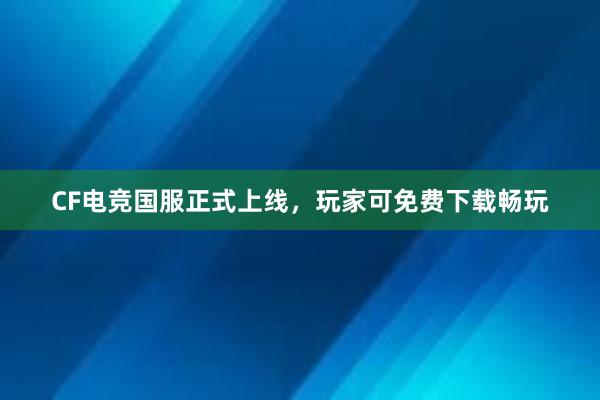 CF电竞国服正式上线，玩家可免费下载畅玩